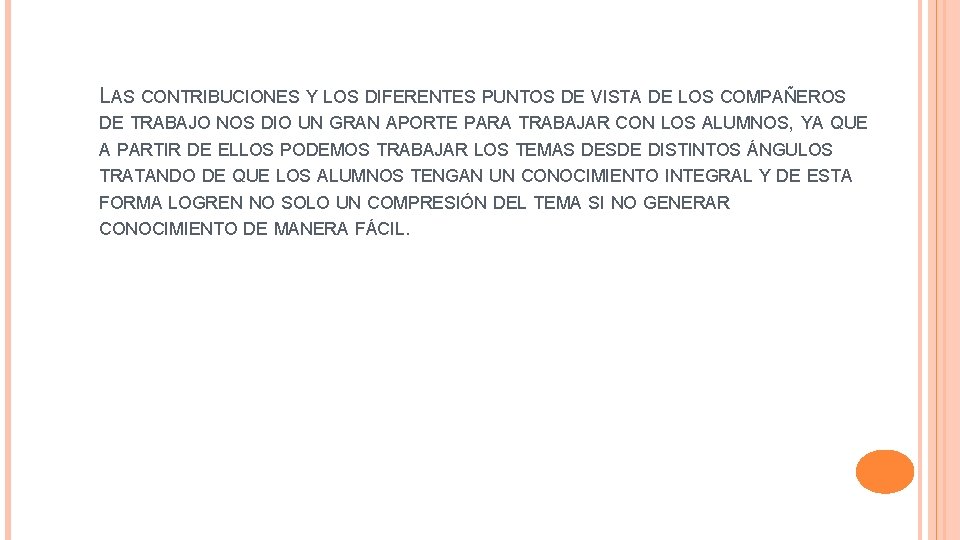 LAS CONTRIBUCIONES Y LOS DIFERENTES PUNTOS DE VISTA DE LOS COMPAÑEROS DE TRABAJO NOS DIO UN GRAN APORTE PARA TRABAJAR CON LOS ALUMNOS, YA QUE A PARTIR DE ELLOS PODEMOS TRABAJAR LOS TEMAS DESDE DISTINTOS ÁNGULOS TRATANDO DE QUE LOS ALUMNOS TENGAN UN CONOCIMIENTO INTEGRAL Y DE ESTA FORMA LOGREN NO SOLO UN COMPRESIÓN DEL TEMA SI NO GENERAR CONOCIMIENTO DE MANERA FÁCIL.